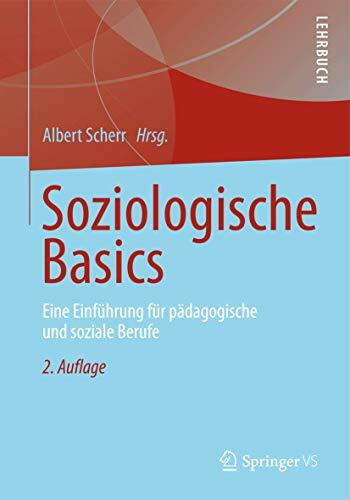 LEHRBUCH

Albert Scherr Hrsg.

Soziologische Basics

Eine Einführung für pädagogische und soziale Berufe

2. Auflage

Springer VS